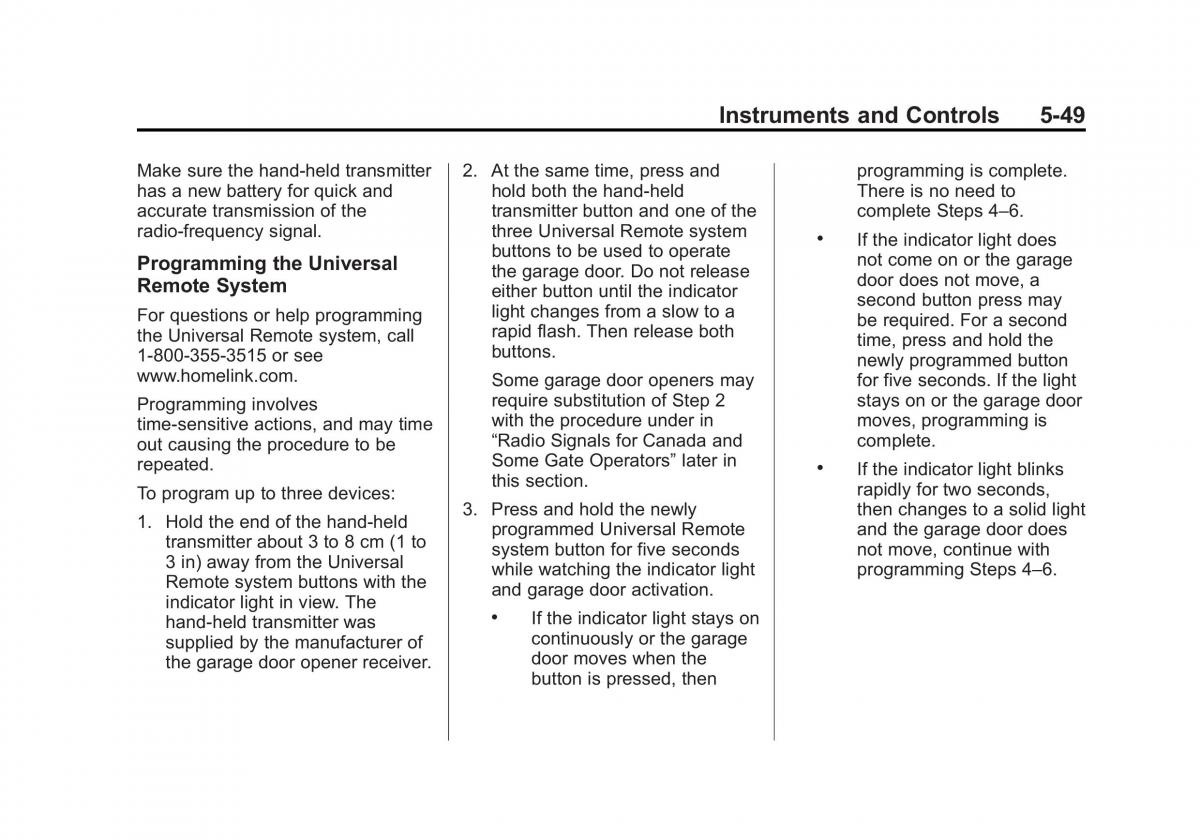 Instruments and Controls 5-49

Make sure the hand-held transmitter has a new battery for quick and accurate transmission of the radio-frequency signal.

Programming the Universal Remote System

For questions or help programming the Universal Remote system, call 1-800-355-3515 or see www.homelink.com.

Programming involves time-sensitive actions, and may time out causing the procedure to be repeated.

To program up to three devices:

1. Hold the end of the hand-held transmitter about 3 to 8 cm (1 to 3 in) away from the Universal Remote system buttons with the indicator light in view. The hand-held transmitter was supplied by the manufacturer of the garage door opener receiver.

2. At the same time, press and hold both the hand-held transmitter button and one of the three Universal Remote system buttons to be used to operate the garage door. Do not release either button until the indicator light changes from a slow to a rapid flash. Then release both buttons.

Some garage door openers may require substitution of Step 2 with the procedure under in “Radio Signals for Canada and Some Gate Operators” later in this section.

3. Press and hold the newly programmed Universal Remote system button for five seconds while watching the indicator light and garage door activation.

• If the indicator light stays on continuously or the garage door moves when the button is pressed, then programming is complete. There is no need to complete Steps 4–6.

• If the indicator light does not come on or the garage door does not move, a second button press may be required. For a second time, press and hold the newly programmed button for five seconds. If the light stays on or the garage door moves, programming is complete.

• If the indicator light blinks rapidly for two seconds, then changes to a solid light and the garage door does not move, continue with programming Steps 4–6.